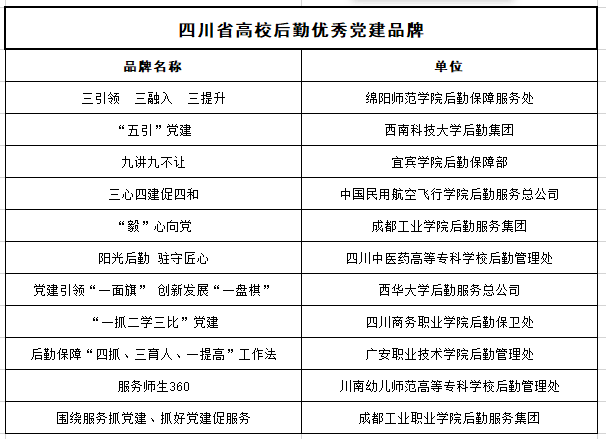 四川省高校后勤优秀党建品牌

| 品牌名称 | 单位 |
|---|---|
| 三引领　三融入　三提升 | 绵阳师范学院后勤保障服务处 |
| “五引”党建 | 西南科技大学后勤集团 |
| 九讲九不让 | 宜宾学院后勤保障部 |
| 三心四建促四和 | 中国民用航空飞行学院后勤服务总公司 |
| “毅”心向党 | 成都工业学院后勤服务集团 |
| 阳光后勤 驻守匠心 | 四川中医药高等专科学校后勤管理处 |
| 党建引领“一面旗” 创新发展“一盘棋” | 西华大学后勤服务总公司 |
| “一抓二学三比”党建 | 四川商务职业学院后勤保卫处 |
| 后勤保障“四抓、三育人、一提高”工作法 | 广安职业技术学院后勤管理处 |
| 服务师生360 | 川南幼儿师范高等专科学校后勤管理处 |
| 围绕服务抓党建、抓好党建促服务 | 成都工业职业学院后勤服务集团 |